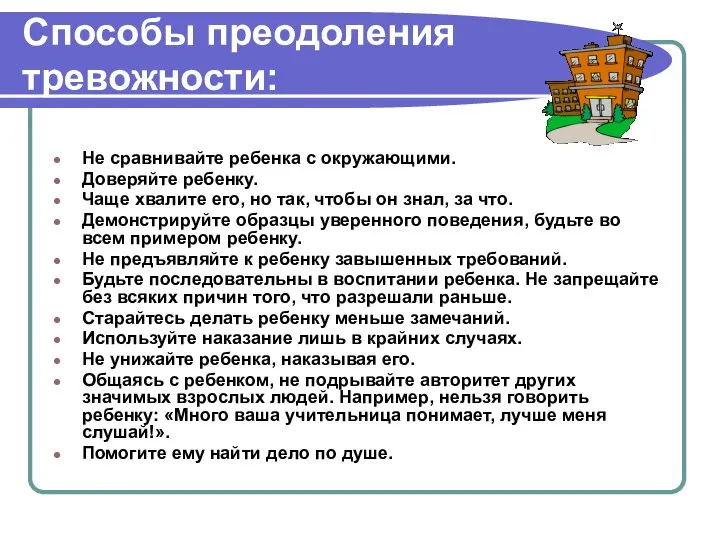 Способы преодоления тревожности:

- Не сравнивайте ребенка с окружающими.
- Доверяйте ребенку.
- Чаще хвалите его, но так, чтобы он знал, за что.
- Демонстрируйте образцы уверенного поведения, будьте во всем примером ребенку.
- Не предъявляйте к ребенку завышенных требований.
- Будьте последовательны в воспитании ребенка. Не запрещайте без всяких причин того, что разрешали раньше.
- Старайтесь делать ребенку меньше замечаний.
- Используйте наказание лишь в крайних случаях.
- Не унижайте ребенка, наказывая его.
- Общаясь с ребенком, не подрывайте авторитет других значимых взрослых людей. Например, нельзя говорить ребенку: «Много ваша учительница понимает, лучше меня слушай!».
- Помогите ему найти дело по душе.